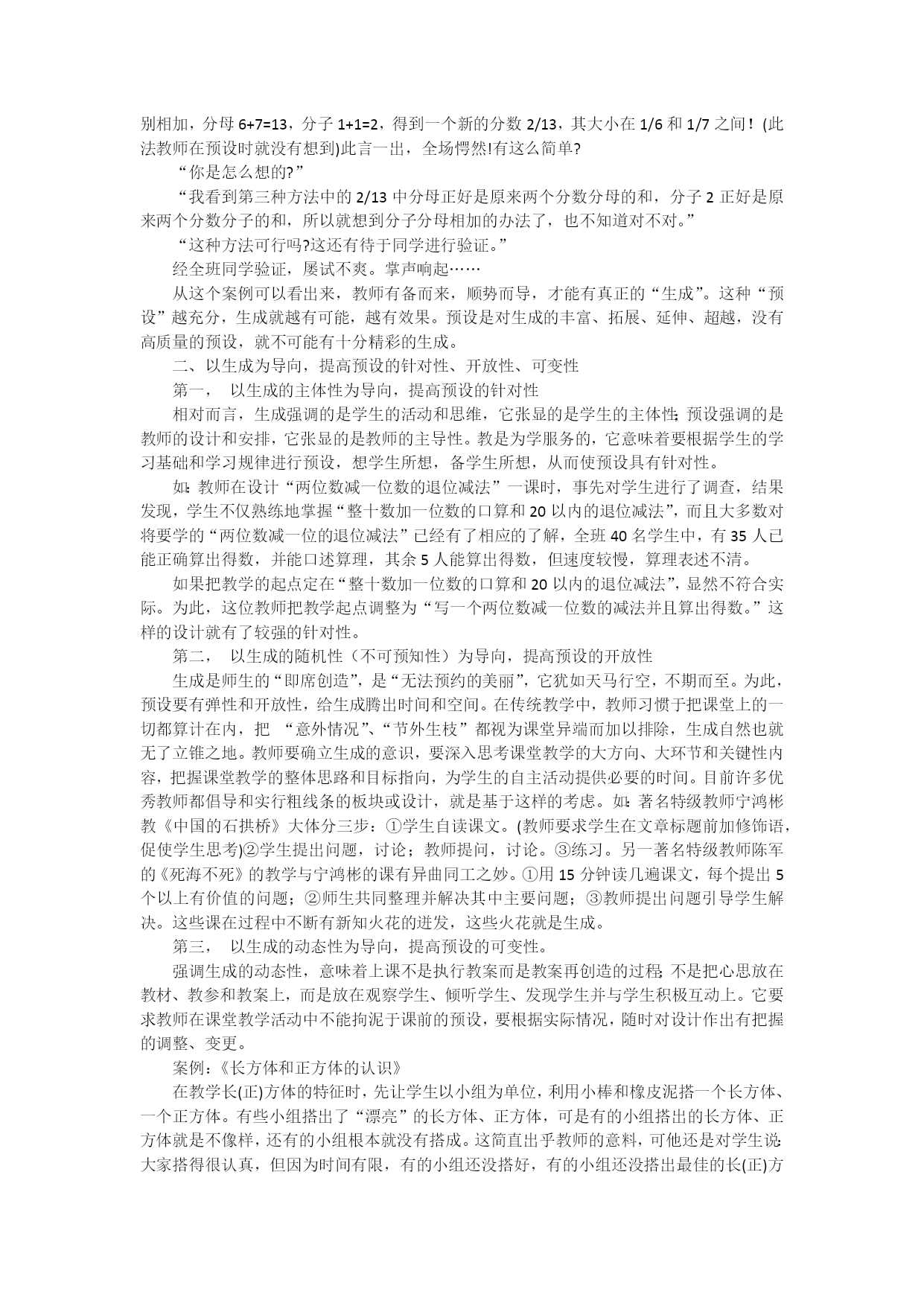 别相加，分母 6+7=13，分子 1+1=2，得到一个新的分数 2/13，其大小在 1/6 和 1/7 之间！(此法教师在预设时就没有想到)此言一出，全场愕然!有这么简单?

“你是怎么想的?”

“我看到第三种方法中的 2/13 中分母正好是原来两个分数分母的和，分子 2 正好是原来两个分数分子的和，所以就想到分子分母相加的办法了，也不知道对不对。”

“这种方法可行吗?这还有待于同学进行验证。”

经全班同学验证，屡试不爽。掌声响起……

从这个案例可以看出来，教师有备而来，顺势而导，才能有真正的“生成”。这种“预设”越充分，生成就越有可能，越有效果。预设是对生成的丰富、拓展、延伸、超越，没有高质量的预设，就不可能有十分精彩的生成。

二、以生成为导向，提高预设的针对性、开放性、可变性

第一， 以生成的主体性为导向，提高预设的针对性

相对而言，生成强调的是学生的活动和思维，它张显的是学生的主体性;预设强调的是教师的设计和安排，它张显的是教师的主导性。教是为学服务的，它意味着要根据学生的学习基础和学习规律进行预设，想学生所想，备学生所想，从而使预设具有针对性。

如:教师在设计“两位数减一位数的退位减法”一课时，事先对学生进行了调查，结果发现，学生不仅熟练地掌握“整十数加一位数的口算和 20 以内的退位减法”，而且大多数对将要学的“两位数减一位的退位减法”已经有了相应的了解，全班 40 名学生中，有 35 人已能正确算出得数，并能口述算理，其余 5 人能算出得数，但速度较慢，算理表述不清。

如果把教学的起点定在“整十数加一位数的口算和 20 以内的退位减法”，显然不符合实际。为此，这位教师把教学起点调整为“写一个两位数减一位数的减法并且算出得数。”这样的设计就有了较强的针对性。

第二， 以生成的随机性（不可预知性）为导向，提高预设的开放性

生成是师生的“即席创造”，是“无法预约的美丽”，它犹如天马行空，不期而至。为此，预设要有弹性和开放性，给生成腾出时间和空间。在传统教学中，教师习惯于把课堂上的一切都算计在内，把 “意外情况”、“节外生枝”都视为课堂异端而加以排除，生成自然也就无了立锥之地。教师要确立生成的意识，要深入思考课堂教学的大方向、大环节和关键性内容，把握课堂教学的整体思路和目标指向，为学生的自主活动提供必要的时间。目前许多优秀教师都倡导和实行粗线条的板块或设计，就是基于这样的考虑。如:著名特级教师宁鸿彬教《中国的石拱桥》大体分三步：①学生自读课文。(教师要求学生在文章标题前加修饰语，促使学生思考)②学生提出问题，讨论；教师提问，讨论。③练习。另一著名特级教师陈军的《死海不死》的教学与宁鸿彬的课有异曲同工之妙。①用 15 分钟读几遍课文，每个提出 5 个以上有价值的问题；②师生共同整理并解决其中主要问题；③教师提出问题引导学生解决。这些课在过程中不断有新知火花的迸发，这些火花就是生成。

第三， 以生成的动态性为导向，提高预设的可变性。

强调生成的动态性，意味着上课不是执行教案而是教案再创造的过程;不是把心思放在教材、教参和教案上，而是放在观察学生、倾听学生、发现学生并与学生积极互动上。它要求教师在课堂教学活动中不能拘泥于课前的预设，要根据实际情况，随时对设计作出有把握的调整、变更。

案例:《长方体和正方体的认识》

在教学长(正)方体的特征时，先让学生以小组为单位，利用小棒和橡皮泥搭一个长方体、一个正方体。有些小组搭出了“漂亮”的长方体、正方体，可是有的小组搭出的长方体、正方体就是不像样，还有的小组根本就没有搭成。这简直出乎教师的意料，可他还是对学生说:大家搭得很认真，但因为时间有限，有的小组还没搭好，有的小组还没搭出最佳的长(正)方